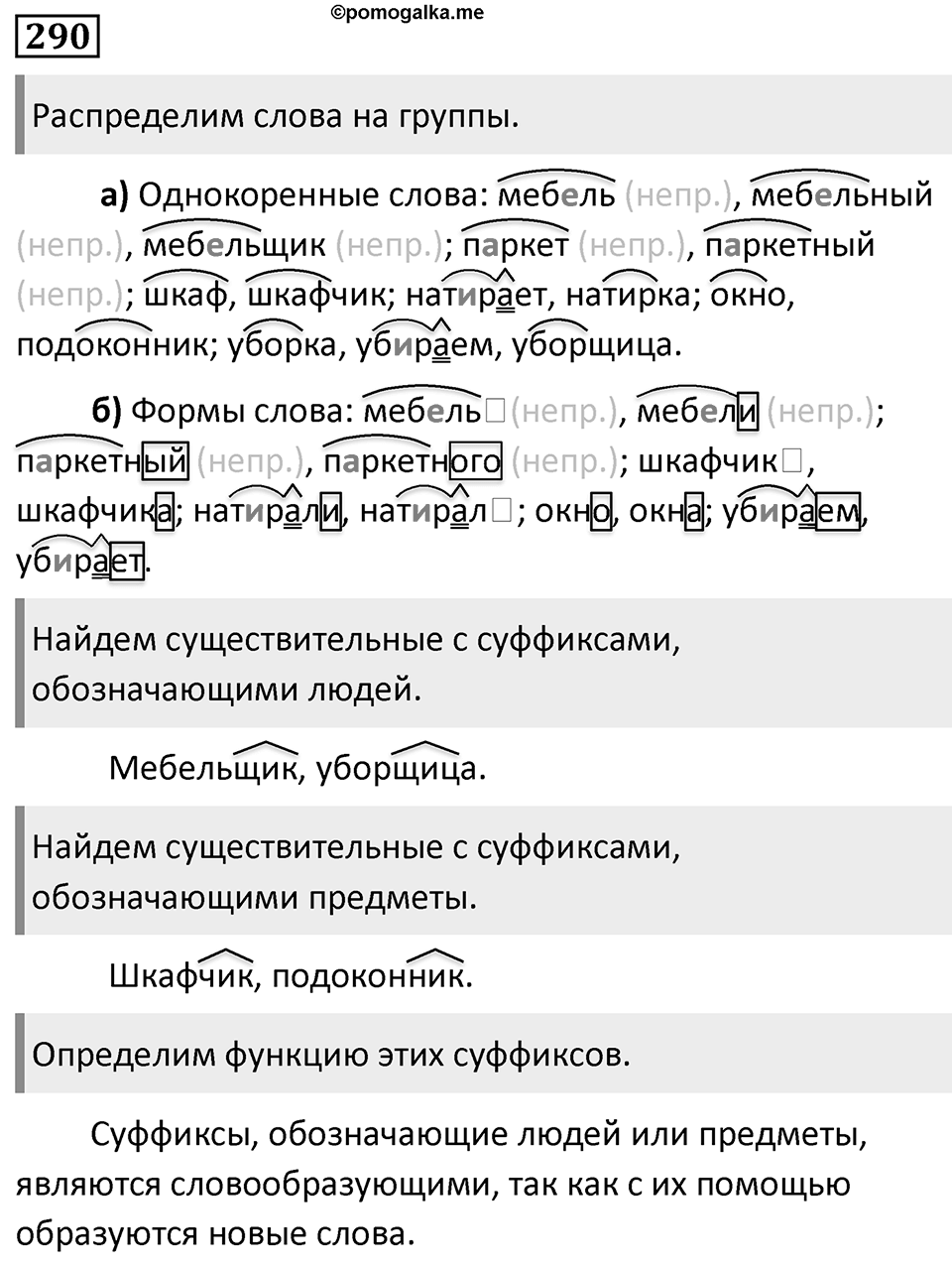 290

©pomogalka.me

Распределим слова на группы.

а) Однокоренные слова: мебель (непр.), мебельный (непр.), мебельщик (непр.); паркет (непр.), паркетный (непр.); шкаф, шкафчик; натирает, натирка; окно, подоконник; уборка, убираем, уборщица.

б) Формы слова: мебель□ (непр.), мебели (непр.); паркетный (непр.), паркетного (непр.); шкафчик□, шкафчика; натирали, натирал□; окно, окна; убираем, убирает.

Найдем существительные с суффиксами, обозначающими людей.

Мебельщик, уборщица.

Найдем существительные с суффиксами, обозначающими предметы.

Шкафчик, подоконник.

Определим функцию этих суффиксов.

Суффиксы, обозначающие людей или предметы, являются словообразующими, так как с их помощью образуются новые слова.